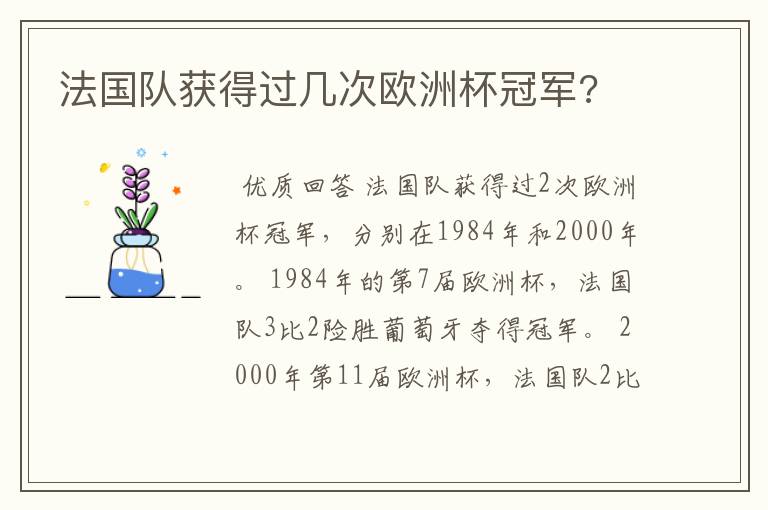 法国队获得过几次欧洲杯冠军?

优质回答 法国队获得过2次欧洲杯冠军，分别在1984年和2000年。1984年的第7届欧洲杯，法国队3比2险胜葡萄牙夺得冠军。2000年第11届欧洲杯，法国队2比